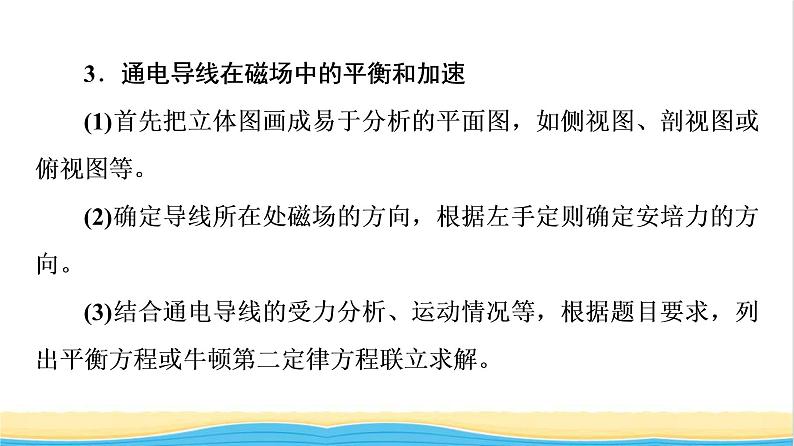 3．通电导线在磁场中的平衡和加速

(1)首先把立体图画成易于分析的平面图，如侧视图、剖视图或俯视图等。

(2)确定导线所在处磁场的方向，根据左手定则确定安培力的方向。

(3)结合通电导线的受力分析、运动情况等，根据题目要求，列出平衡方程或牛顿第二定律方程联立求解。